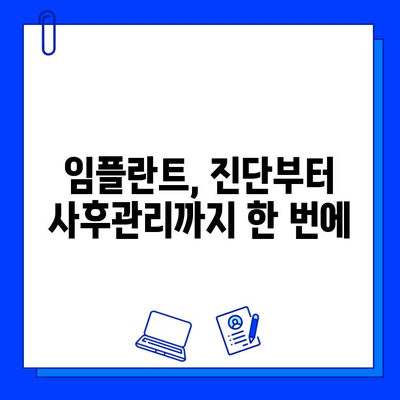 임플란트, 진단부터
사후관리까지 한 번에